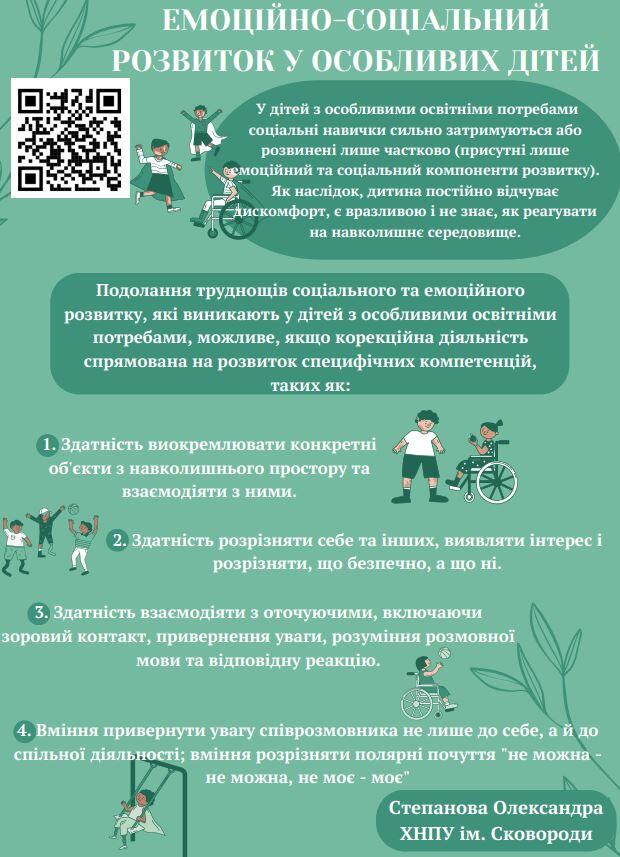 ЕМОЦІЙНО-СОЦІАЛЬНИЙ РОЗВИТОК У ОСОБЛИВИХ ДІТЕЙ

У дітей з особливими освітніми потребами соціальні навички сильно затримуються або розвинені лише частково (присутні лише емоційний та соціальний компоненти розвитку). Як наслідок, дитина постійно відчуває дискомфорт, є вразливою і не знає, як реагувати на навколишнє середовище.

Подолання труднощів соціального та емоційного розвитку, які виникають у дітей з особливими освітніми потребами, можливе, якщо корекційна діяльність спрямована на розвиток специфічних компетенцій, таких як:

1. Здатність виокремлювати конкретні об'єкти з навколишнього простору та взаємодіяти з ними.

2. Здатність розрізняти себе та інших, виявляти інтерес і розрізняти, що безпечно, а що ні.

3. Здатність взаємодіяти з оточуючими, включаючи зоровий контакт, привернення уваги, розуміння розмовної мови та відповідну реакцію.

4. Вміння привернути увагу співрозмовника не лише до себе, а й до спільної діяльності; вміння розрізняти полярні почуття "не можна - не можна, не моє - моє"

Степанова Олександра
ХНПУ ім. Сковороди